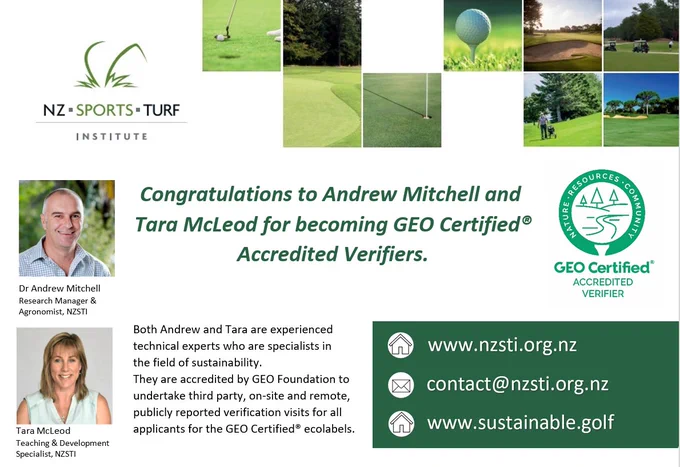 NZ ▪ SPORTS ▪ TURF
INSTITUTE

Congratulations to Andrew Mitchell and Tara McLeod for becoming GEO Certified® Accredited Verifiers.

NATURE · RESOURCES · COMMUNITY
GEO Certified®
ACCREDITED
VERIFIER

Dr Andrew Mitchell
Research Manager & Agronomist, NZSTI

Tara McLeod
Teaching & Development Specialist, NZSTI

Both Andrew and Tara are experienced technical experts who are specialists in the field of sustainability.
They are accredited by GEO Foundation to undertake third party, on-site and remote, publicly reported verification visits for all applicants for the GEO Certified® ecolabels.

www.nzsti.org.nz
contact@nzsti.org.nz
www.sustainable.golf